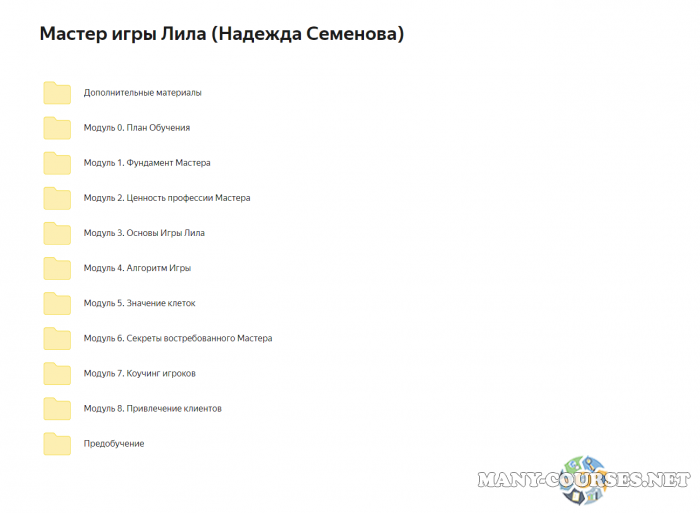 Мастер игры Лила (Надежда Семенова)

Дополнительные материалы

Модуль 0. План Обучения

Модуль 1. Фундамент Мастера

Модуль 2. Ценность профессии Мастера

Модуль 3. Основы Игры Лила

Модуль 4. Алгоритм Игры

Модуль 5. Значение клеток

Модуль 6. Секреты востребованного Мастера

Модуль 7. Коучинг игроков

Модуль 8. Привлечение клиентов

Предобучение

MANY-COURSES.NET